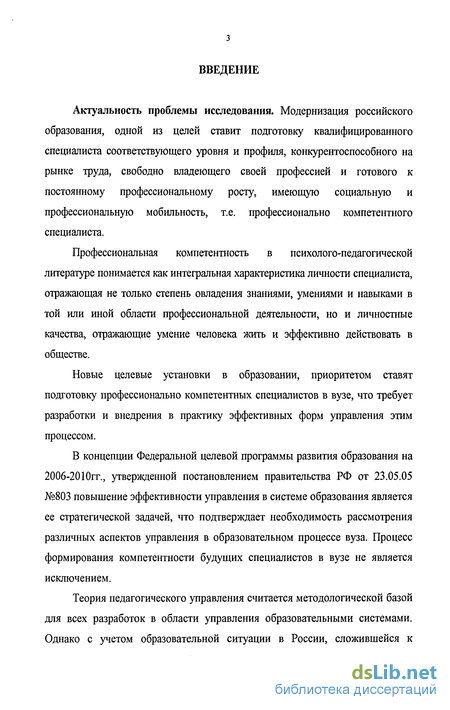 3

ВВЕДЕНИЕ

Актуальность проблемы исследования. Модернизация российского образования, одной из целей ставит подготовку квалифицированного специалиста соответствующего уровня и профиля, конкурентоспособного на рынке труда, свободно владеющего своей профессией и готового к постоянному профессиональному росту, имеющую социальную и профессиональную мобильность, т.е. профессионально компетентного специалиста.

Профессиональная компетентность в психолого-педагогической литературе понимается как интегральная характеристика личности специалиста, отражающая не только степень овладения знаниями, умениями и навыками в той или иной области профессиональной деятельности, но и личностные качества, отражающие умение человека жить и эффективно действовать в обществе.

Новые целевые установки в образовании, приоритетом ставят подготовку профессионально компетентных специалистов в вузе, что требует разработки и внедрения в практику эффективных форм управления этим процессом.

В концепции Федеральной целевой программы развития образования на 2006-2010гг., утвержденной постановлением правительства РФ от 23.05.05 №803 повышение эффективности управления в системе образования является ее стратегической задачей, что подтверждает необходимость рассмотрения различных аспектов управления в образовательном процессе вуза. Процесс формирования компетентности будущих специалистов в вузе не является исключением.

Теория педагогического управления считается методологической базой для всех разработок в области управления образовательными системами. Однако с учетом образовательной ситуации в России, сложившейся к

dsLib.net
библиотека диссертаций